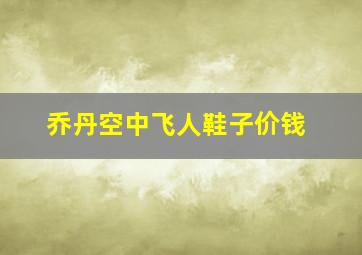 乔丹空中飞人鞋子价钱